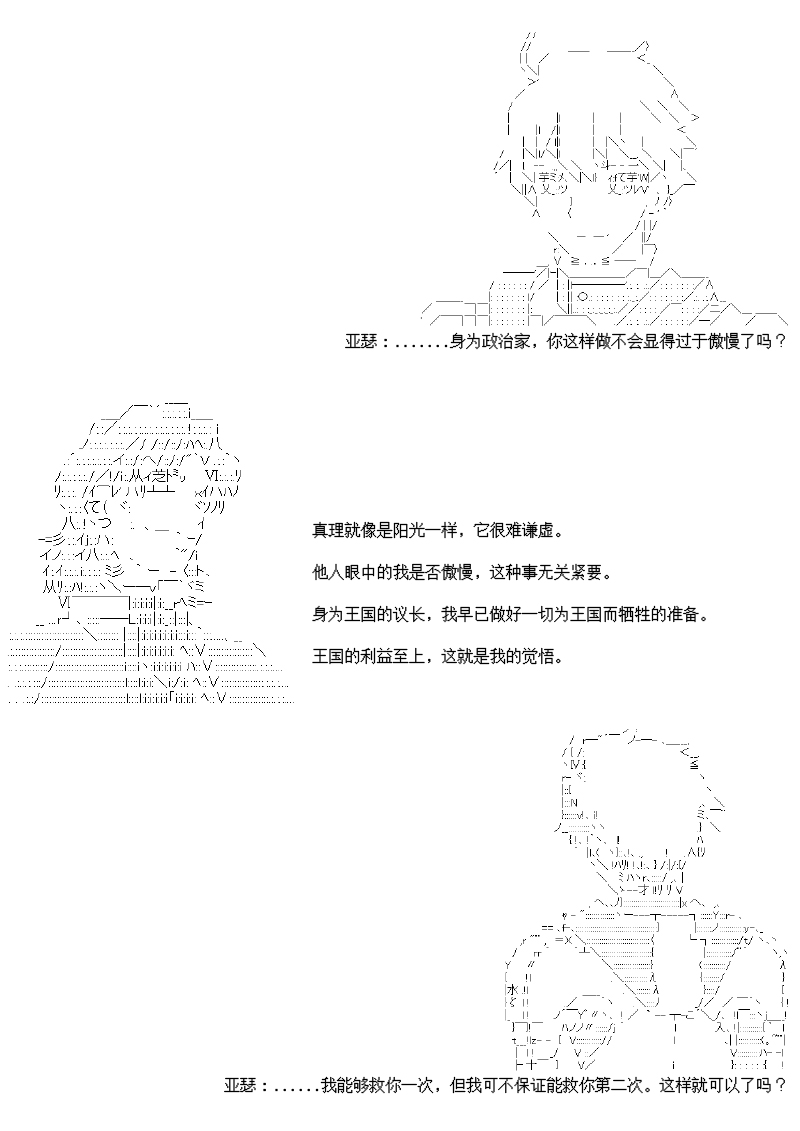 亚瑟：.......身为政治家，你这样做不会显得过于傲慢了吗？

真理就像是阳光一样，它很难谦虚。

他人眼中的我是否傲慢，这种事无关紧要。

身为王国的议长，我早已做好一切为王国而牺牲的准备。

王国的利益至上，这就是我的觉悟。

亚瑟：......我能够救你一次，但我可不保证能救你第二次。这样就可以了吗？